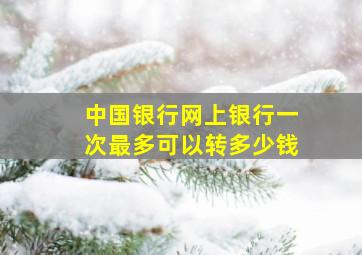 中国银行网上银行一次最多可以转多少钱